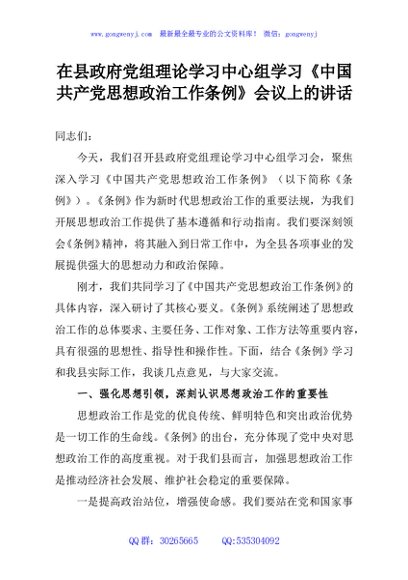 www.gongwenyj.com 最新最全最专业的公文资料库！ 微信：gongwenyj

在县政府党组理论学习中心组学习《中国共产党思想政治工作条例》会议上的讲话

同志们：

今天，我们召开县政府党组理论学习中心组学习会，聚焦深入学习《中国共产党思想政治工作条例》（以下简称《条例》）。《条例》作为新时代思想政治工作的重要法规，为我们开展思想政治工作提供了基本遵循和行动指南。我们要深刻领会《条例》精神，将其融入到日常工作中，为全县各项事业的发展提供强大的思想动力和政治保障。

刚才，我们共同学习了《中国共产党思想政治工作条例》的具体内容，深入研讨了其核心要义。《条例》系统阐述了思想政治工作的总体要求、主要任务、工作对象、工作方法等重要内容，具有很强的思想性、指导性和操作性。下面，结合《条例》学习和我县实际工作，我谈几点意见，与大家交流。

一、强化思想引领，深刻认识思想政治工作的重要性

思想政治工作是党的优良传统、鲜明特色和突出政治优势是一切工作的生命线。《条例》的出台，充分体现了党中央对思想政治工作的高度重视。对于我们县而言，加强思想政治工作是推动经济社会发展、维护社会稳定的重要保障。

一是提高政治站位，增强使命感。我们要站在党和国家事

QQ 群：30265665 QQ:535304092